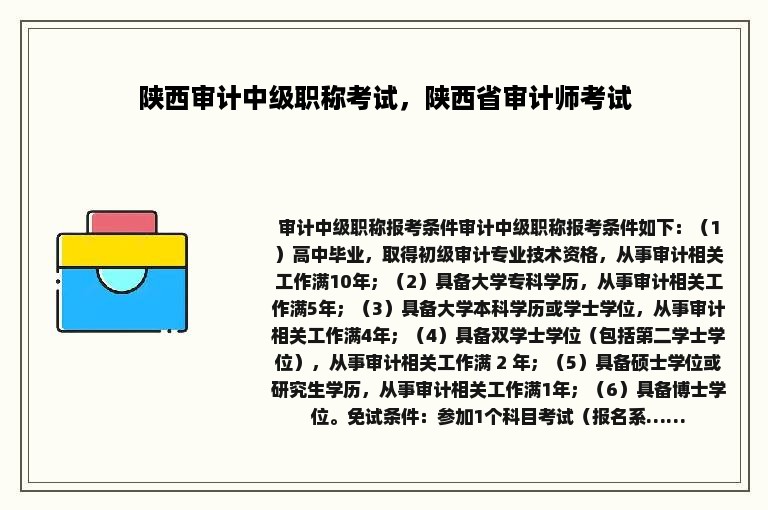 陕西审计中级职称考试，陕西省审计师考试

审计中级职称报考条件审计中级职称报考条件如下：（1）高中毕业，取得初级审计专业技术资格，从事审计相关工作满10年；（2）具备大学专科学历，从事审计相关工作满5年；（3）具备大学本科学历或学士学位，从事审计相关工作满4年；（4）具备双学士学位（包括第二学士学位），从事审计相关工作满 2 年；（5）具备硕士学位或研究生学历，从事审计相关工作满1年；（6）具备博士学位。免试条件：参加1个科目考试（报名系......